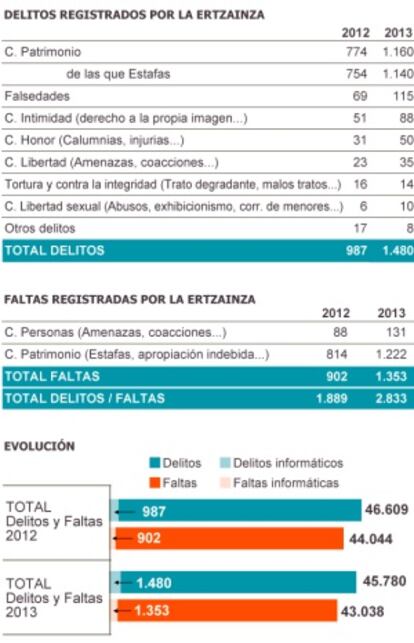 DELITOS REGISTRADOS POR LA ERTZAINZA

| | 2012 | 2013 |
|---|---|---|
| C. Patrimonio | 774 | 1.160 |
| de las que Estafas | 754 | 1.140 |
| Falsedades | 69 | 115 |
| C. Intimidad (derecho a la propia imagen...) | 51 | 88 |
| C. Honor (Calumnias, injurias...) | 31 | 50 |
| C. Libertad (Amenazas, coacciones...) | 23 | 35 |
| Tortura y contra la integridad (Trato degradante, malos tratos...) | 16 | 14 |
| C. Libertad sexual (Abusos, exhibicionismo, corr. de menores...) | 6 | 10 |
| Otros delitos | 17 | 8 |
| TOTAL DELITOS | 987 | 1.480 |

FALTAS REGISTRADAS POR LA ERTZAINZA

| | 2012 | 2013 |
|---|---|---|
| C. Personas (Amenazas, coacciones...) | 88 | 131 |
| C. Patrimonio (Estafas, apropiación indebida...) | 814 | 1.222 |
| TOTAL FALTAS | 902 | 1.353 |
| TOTAL DELITOS / FALTAS | 1.889 | 2.833 |

EVOLUCIÓN

Delitos
Delitos informáticos
Faltas
Faltas informáticas

TOTAL Delitos y Faltas 2012
987
46.609
902
44.044

TOTAL Delitos y Faltas 2013
1.480
45.780
1.353
43.038